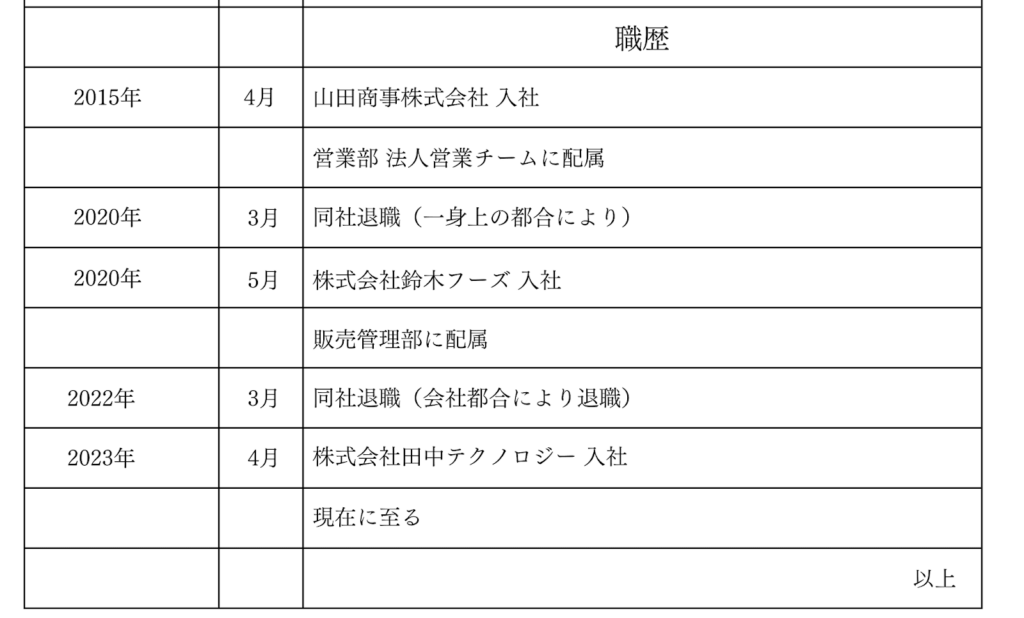 | | | 職歴 |
|---|---|---|
| 2015年 | 4月 | 山田商事株式会社 入社 |
| | | 営業部 法人営業チームに配属 |
| 2020年 | 3月 | 同社退職（一身上の都合により） |
| 2020年 | 5月 | 株式会社鈴木フーズ 入社 |
| | | 販売管理部に配属 |
| 2022年 | 3月 | 同社退職（会社都合により退職） |
| 2023年 | 4月 | 株式会社田中テクノロジー 入社 |
| | | 現在に至る |
| | | 以上 |